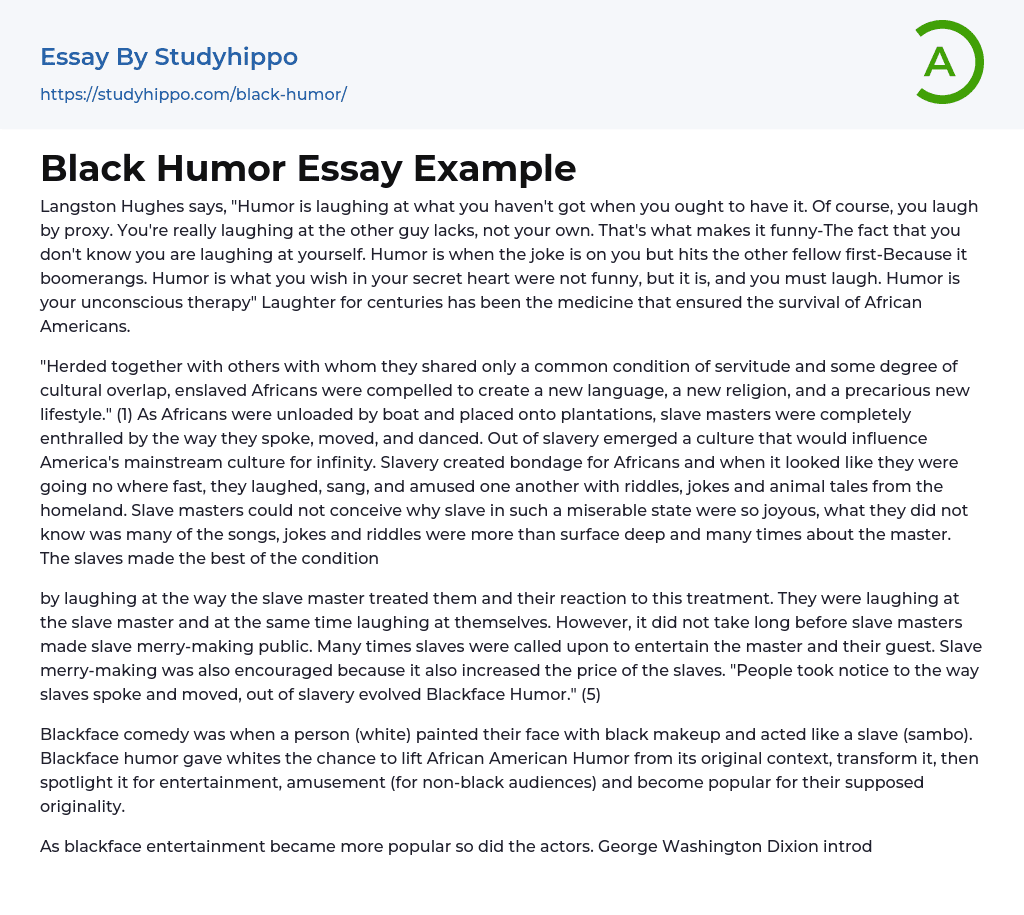 Essay By Studyhippo
https://studyhippo.com/black-humor/

A

Black Humor Essay Example

Langston Hughes says, "Humor is laughing at what you haven't got when you ought to have it. Of course, you laugh by proxy. You're really laughing at the other guy lacks, not your own. That's what makes it funny-The fact that you don't know you are laughing at yourself. Humor is when the joke is on you but hits the other fellow first-Because it boomerangs. Humor is what you wish in your secret heart were not funny, but it is, and you must laugh. Humor is your unconscious therapy" Laughter for centuries has been the medicine that ensured the survival of African Americans.

"Herded together with others with whom they shared only a common condition of servitude and some degree of cultural overlap, enslaved Africans were compelled to create a new language, a new religion, and a precarious new lifestyle." (1) As Africans were unloaded by boat and placed onto plantations, slave masters were completely enthralled by the way they spoke, moved, and danced. Out of slavery emerged a culture that would influence America's mainstream culture for infinity. Slavery created bondage for Africans and when it looked like they were going no where fast, they laughed, sang, and amused one another with riddles, jokes and animal tales from the homeland. Slave masters could not conceive why slave in such a miserable state were so joyous, what they did not know was many of the songs, jokes and riddles were more than surface deep and many times about the master. The slaves made the best of the condition

by laughing at the way the slave master treated them and their reaction to this treatment. They were laughing at the slave master and at the same time laughing at themselves. However, it did not take long before slave masters made slave merry-making public. Many times slaves were called upon to entertain the master and their guest. Slave merry-making was also encouraged because it also increased the price of the slaves. "People took notice to the way slaves spoke and moved, out of slavery evolved Blackface Humor." (5)

Blackface comedy was when a person (white) painted their face with black makeup and acted like a slave (sambo). Blackface humor gave whites the chance to lift African American Humor from its original context, transform it, then spotlight it for entertainment, amusement (for non-black audiences) and become popular for their supposed originality.

As blackface entertainment became more popular so did the actors. George Washington Dixion introd